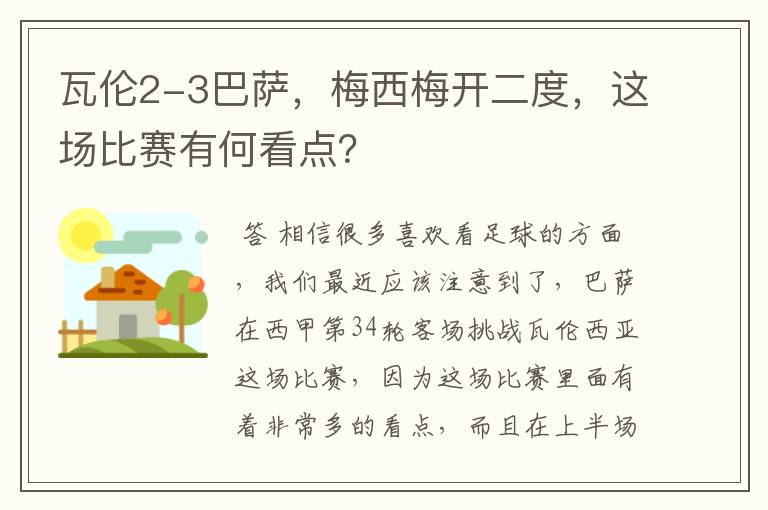 瓦伦2-3巴萨，梅西梅开二度，这场比赛有何看点？

答 相信很多喜欢看足球的方面，我们最近应该注意到了，巴萨在西甲第34轮客场挑战瓦伦西亚这场比赛，因为这场比赛里面有着非常多的看点，而且在上半场